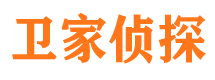 卫家侦探